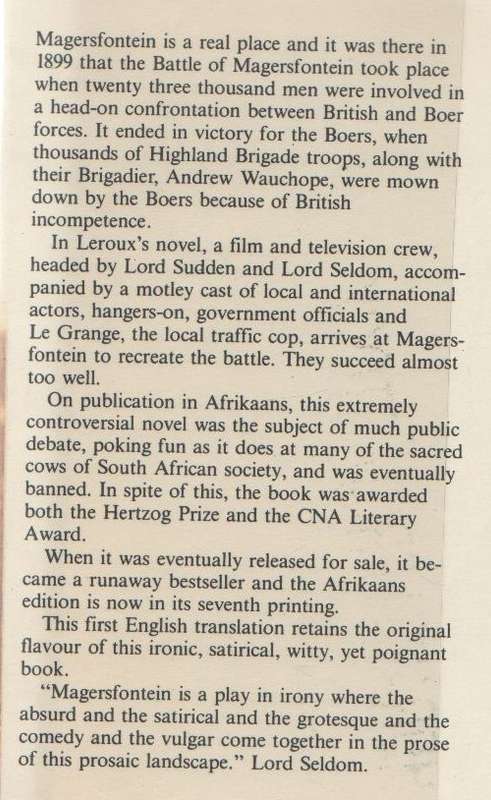 Magersfontein is a real place and it was there in 1899 that the Battle of Magersfontein took place when twenty three thousand men were involved in a head-on confrontation between British and Boer forces. It ended in victory for the Boers, when thousands of Highland Brigade troops, along with their Brigadier, Andrew Wauchope, were mown down by the Boers because of British incompetence.

In Leroux's novel, a film and television crew, headed by Lord Sudden and Lord Seldom, accompanied by a motley cast of local and international actors, hangers-on, government officials and Le Grange, the local traffic cop, arrives at Magersfontein to recreate the battle. They succeed almost too well.

On publication in Afrikaans, this extremely controversial novel was the subject of much public debate, poking fun as it does at many of the sacred cows of South African society, and was eventually banned. In spite of this, the book was awarded both the Hertzog Prize and the CNA Literary Award.

When it was eventually released for sale, it became a runaway bestseller and the Afrikaans edition is now in its seventh printing.

This first English translation retains the original flavour of this ironic, satirical, witty, yet poignant book.

"Magersfontein is a play in irony where the absurd and the satirical and the grotesque and the comedy and the vulgar come together in the prose of this prosaic landscape." Lord Seldom.